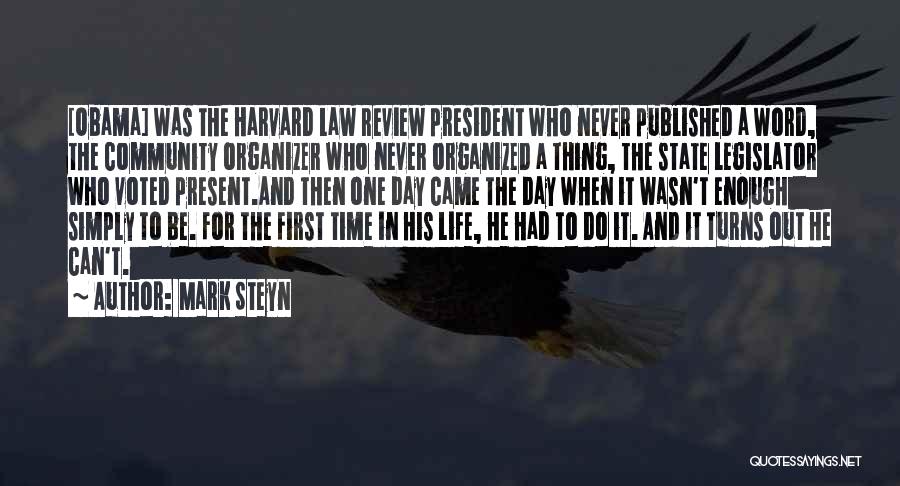 [OBAMA] WAS THE HARVARD LAW REVIEW PRESIDENT WHO NEVER PUBLISHED A WORD, THE COMMUNITY ORGANIZER WHO NEVER ORGANIZED A THING, THE STATE LEGISLATOR WHO VOTED PRESENT.AND THEN ONE DAY CAME THE DAY WHEN IT WASN'T ENOUGH SIMPLY TO BE. FOR THE FIRST TIME IN HIS LIFE, HE HAD TO DO IT. AND IT TURNS OUT HE CAN'T.

~ AUTHOR: MARK STEYN

QUOTESSAYINGS.NET